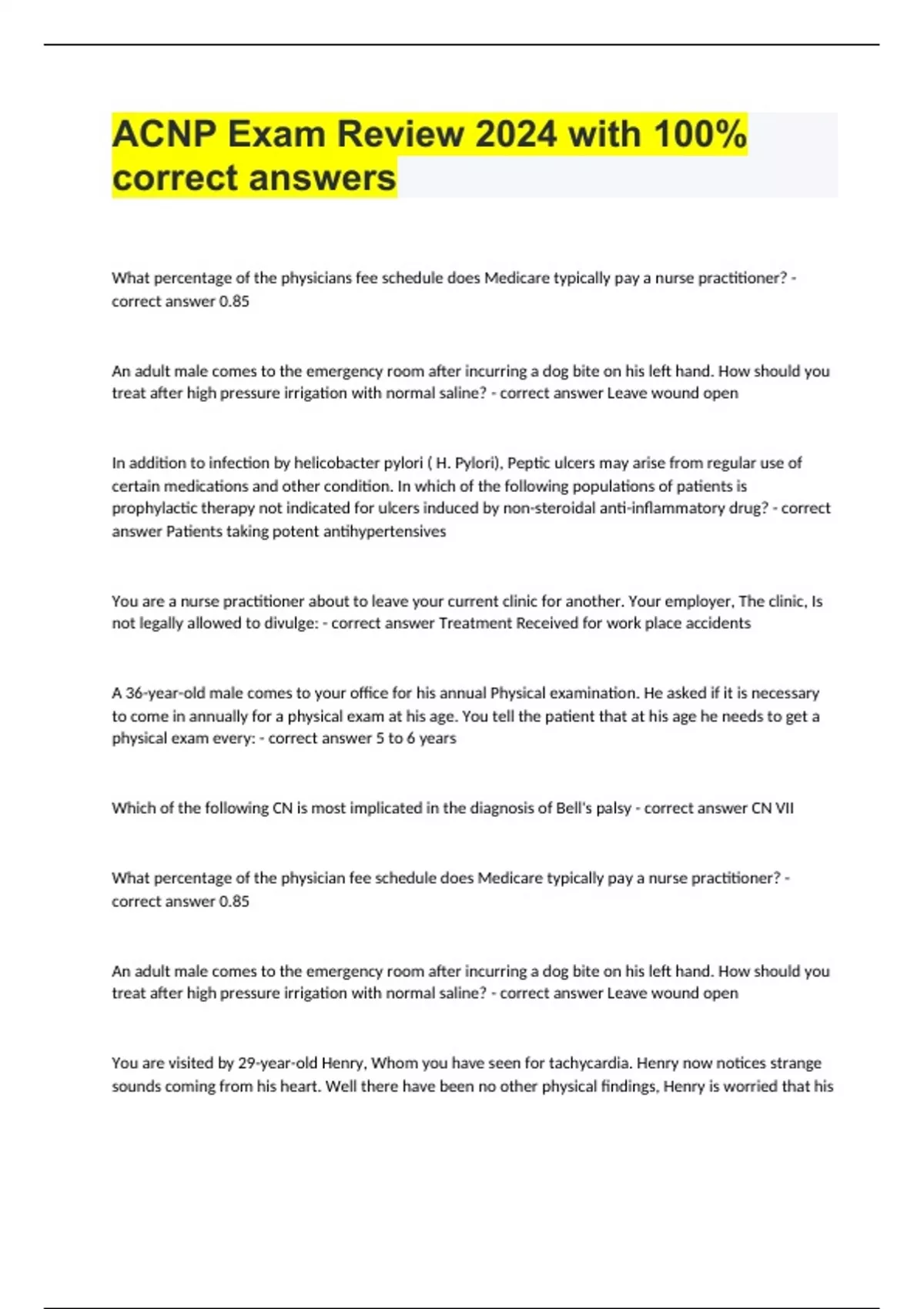 ACNP Exam Review 2024 with 100% correct answers

What percentage of the physicians fee schedule does Medicare typically pay a nurse practitioner? - correct answer 0.85

An adult male comes to the emergency room after incurring a dog bite on his left hand. How should you treat after high pressure irrigation with normal saline? - correct answer Leave wound open

In addition to infection by helicobacter pylori ( H. Pylori), Peptic ulcers may arise from regular use of certain medications and other condition. In which of the following populations of patients is prophylactic therapy not indicated for ulcers induced by non-steroidal anti-inflammatory drug? - correct answer Patients taking potent antihypertensives

You are a nurse practitioner about to leave your current clinic for another. Your employer, The clinic, Is not legally allowed to divulge: - correct answer Treatment Received for work place accidents

A 36-year-old male comes to your office for his annual Physical examination. He asked if it is necessary to come in annually for a physical exam at his age. You tell the patient that at his age he needs to get a physical exam every: - correct answer 5 to 6 years

Which of the following CN is most implicated in the diagnosis of Bell's palsy - correct answer CN VII

What percentage of the physician fee schedule does Medicare typically pay a nurse practitioner? - correct answer 0.85

An adult male comes to the emergency room after incurring a dog bite on his left hand. How should you treat after high pressure irrigation with normal saline? - correct answer Leave wound open

You are visited by 29-year-old Henry, Whom you have seen for tachycardia. Henry now notices strange sounds coming from his heart. Well there have been no other physical findings, Henry is worried that his